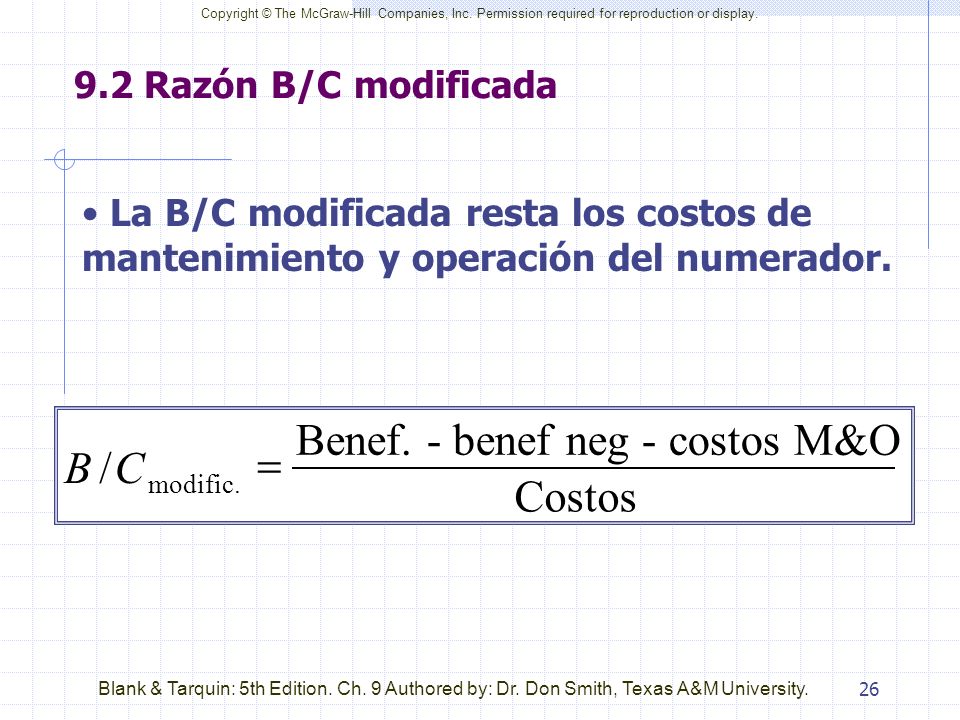 Copyright © The McGraw-Hill Companies, Inc. Permission required for reproduction or display.

9.2 Razón B/C modificada

• La B/C modificada resta los costos de mantenimiento y operación del numerador.

$B/C_{\text{modific.}} = \frac{\text{Benef. - benef neg - costos M\&O}}{\text{Costos}}$

Blank & Tarquin: 5th Edition. Ch. 9 Authored by: Dr. Don Smith, Texas A&M University.

26